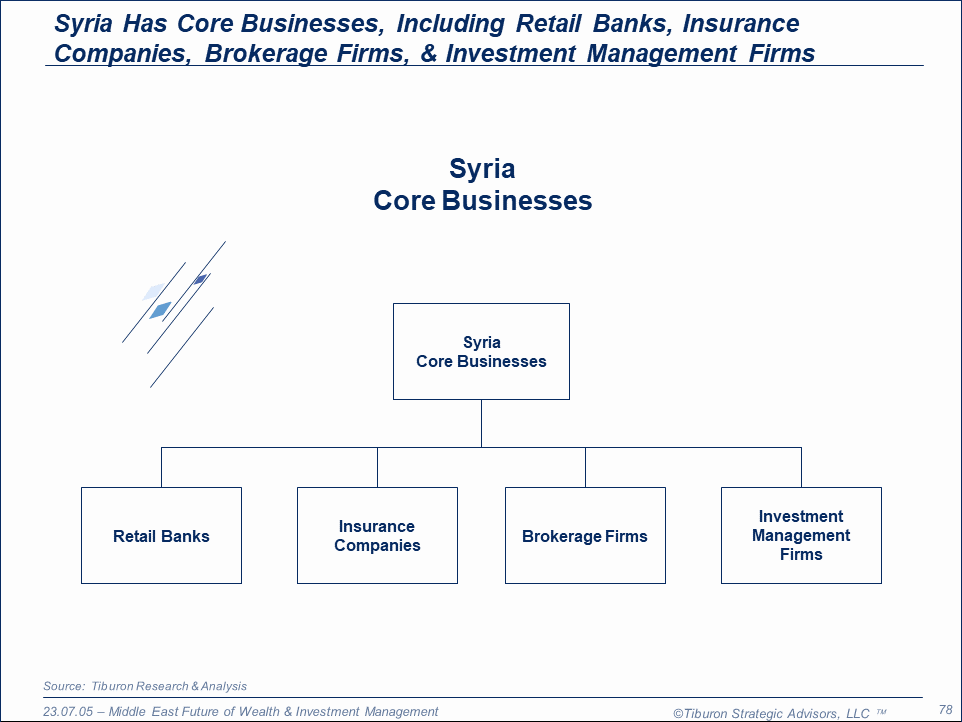 Syria Has Core Businesses, Including Retail Banks, Insurance Companies, Brokerage Firms, & Investment Management Firms

Syria
Core Businesses

Syria
Core Businesses

Retail Banks

Insurance Companies

Brokerage Firms

Investment Management Firms

Source: Tiburon Research & Analysis

23.07.05 – Middle East Future of Wealth & Investment Management

©Tiburon Strategic Advisors, LLC ™

78